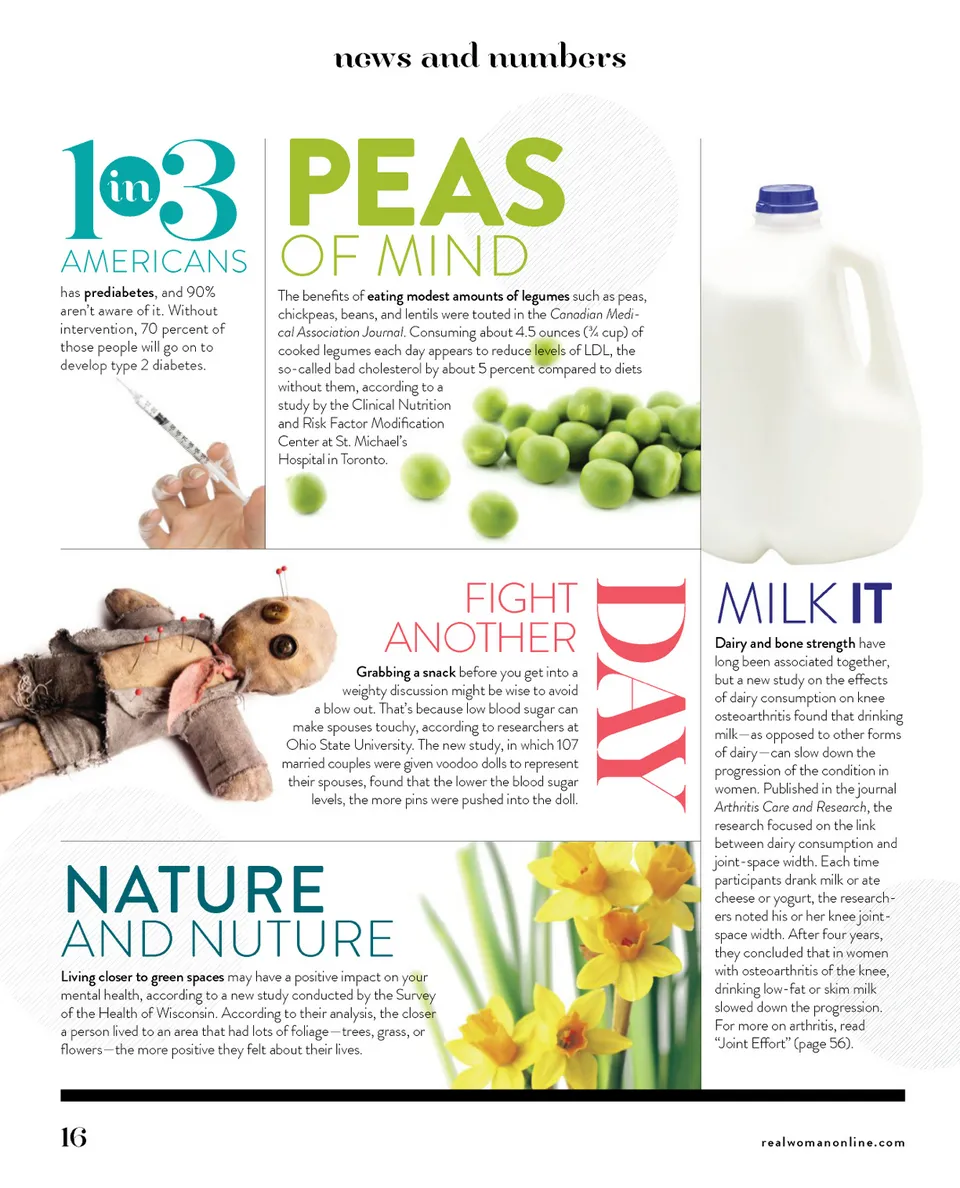 news and numbers

1 in 3

AMERICANS

has prediabetes, and 90% aren't aware of it. Without intervention, 70 percent of those people will go on to develop type 2 diabetes.

PEAS

OF MIND

The benefits of eating modest amounts of legumes such as peas, chickpeas, beans, and lentils were touted in the Canadian Medical Association Journal. Consuming about 4.5 ounces (¾ cup) of cooked legumes each day appears to reduce levels of LDL, the so-called bad cholesterol by about 5 percent compared to diets without them, according to a study by the Clinical Nutrition and Risk Factor Modification Center at St. Michael's Hospital in Toronto.

FIGHT ANOTHER DAY

Grabbing a snack before you get into a weighty discussion might be wise to avoid a blow out. That's because low blood sugar can make spouses touchy, according to researchers at Ohio State University. The new study, in which 107 married couples were given voodoo dolls to represent their spouses, found that the lower the blood sugar levels, the more pins were pushed into the doll.

NATURE

AND NUTURE

Living closer to green spaces may have a positive impact on your mental health, according to a new study conducted by the Survey of the Health of Wisconsin. According to their analysis, the closer a person lived to an area that had lots of foliage—trees, grass, or flowers—the more positive they felt about their lives.

MILK IT

Dairy and bone strength have long been associated together, but a new study on the effects of dairy consumption on knee osteoarthritis found that drinking milk—as opposed to other forms of dairy—can slow down the progression of the condition in women. Published in the journal Arthritis Care and Research, the research focused on the link between dairy consumption and joint-space width. Each time participants drank milk or ate cheese or yogurt, the researchers noted his or her knee joint-space width. After four years, they concluded that in women with osteoarthritis of the knee, drinking low-fat or skim milk slowed down the progression. For more on arthritis, read "Joint Effort" (page 56).

16

realwomanonline.com